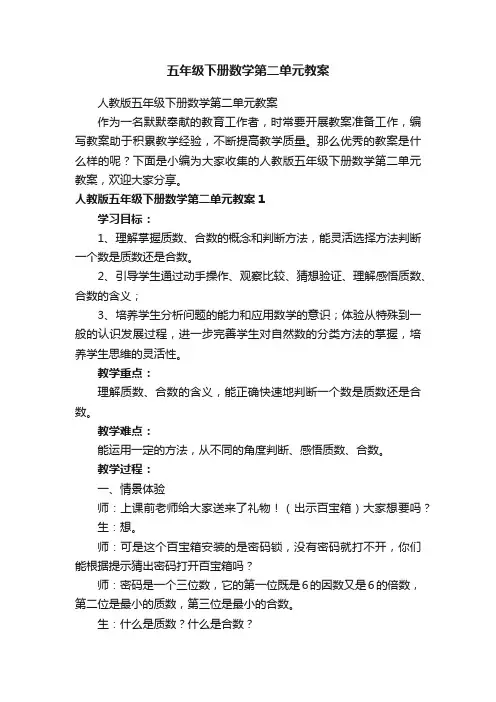 五年级下册数学第二单元教案

人教版五年级下册数学第二单元教案

作为一名默默奉献的教育工作者，时常要开展教案准备工作，编写教案助于积累教学经验，不断提高教学质量。那么优秀的教案是什么样的呢？下面是小编为大家收集的人教版五年级下册数学第二单元教案，欢迎大家分享。

人教版五年级下册数学第二单元教案 1

学习目标：

1、理解掌握质数、合数的概念和判断方法，能灵活选择方法判断一个数是质数还是合数。

2、引导学生通过动手操作、观察比较、猜想验证、理解感悟质数、合数的含义；

3、培养学生分析问题的能力和应用数学的意识；体验从特殊到一般的认识发展过程，进一步完善学生对自然数的分类方法的掌握，培养学生思维的灵活性。

教学重点：

理解质数、合数的含义，能正确快速地判断一个数是质数还是合数。

教学难点：

能运用一定的方法，从不同的角度判断、感悟质数、合数。

教学过程：

一、情景体验

师：上课前老师给大家送来了礼物！（出示百宝箱）大家想要吗？

生：想。

师：可是这个百宝箱安装的是密码锁，没有密码就打不开，你们能根据提示猜出密码打开百宝箱吗？

师：密码是一个三位数，它的第一位既是6的因数又是6的倍数，第二位是最小的质数，第三位是最小的合数。

生：什么是质数？什么是合数？